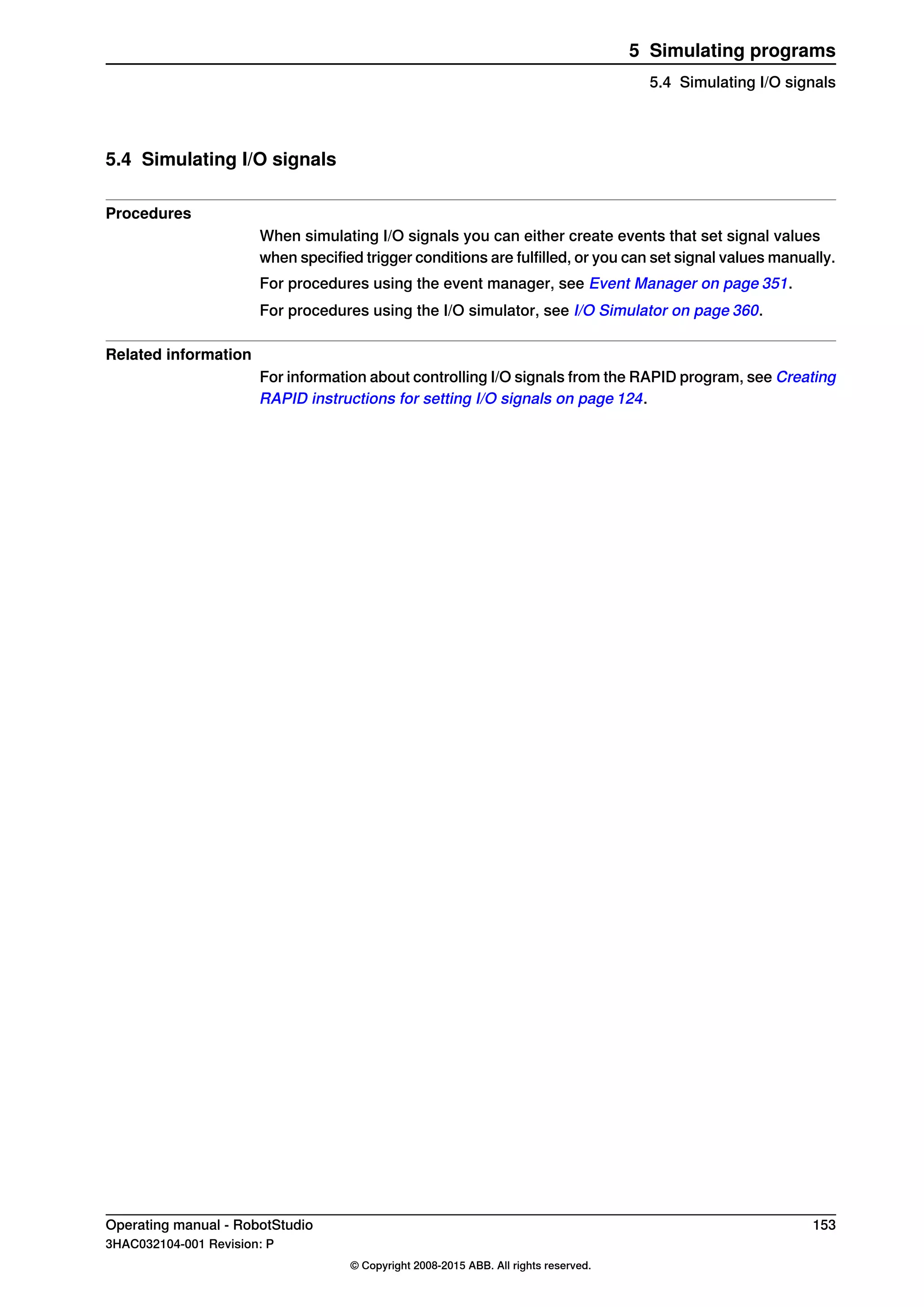 5 Simulating programs

5.4 Simulating I/O signals

5.4 Simulating I/O signals

Procedures

When simulating I/O signals you can either create events that set signal values when specified trigger conditions are fulfilled, or you can set signal values manually.

For procedures using the event manager, see Event Manager on page 351.

For procedures using the I/O simulator, see I/O Simulator on page 360.

Related information

For information about controlling I/O signals from the RAPID program, see Creating RAPID instructions for setting I/O signals on page 124.

Operating manual - RobotStudio

153

3HAC032104-001 Revision: P

© Copyright 2008-2015 ABB. All rights reserved.